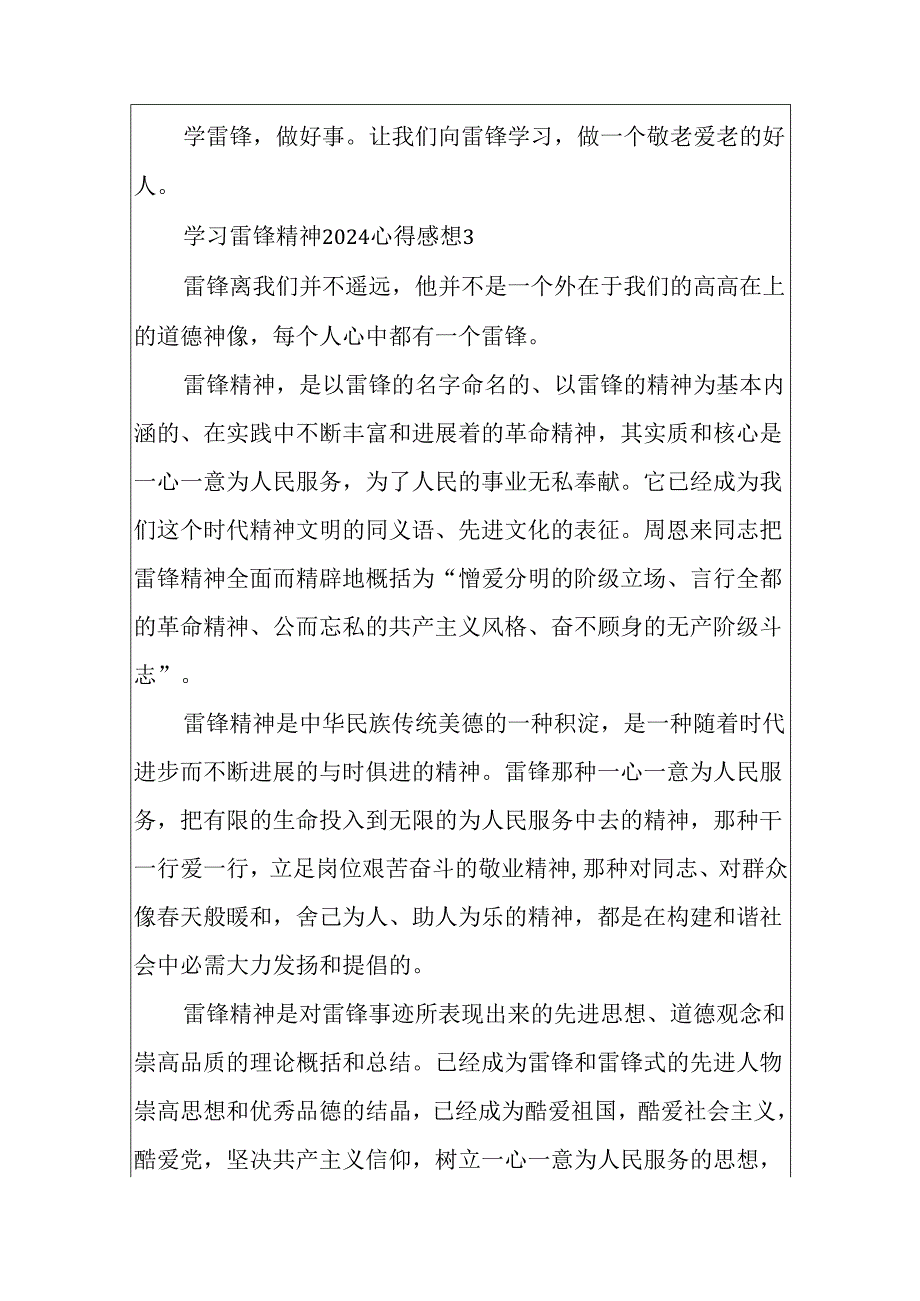 学雷锋，做好事。让我们向雷锋学习，做一个敬老爱老的好人。

学习雷锋精神2024心得感想3

雷锋离我们并不遥远，他并不是一个外在于我们的高高在上的道德神像，每个人心中都有一个雷锋。

雷锋精神，是以雷锋的名字命名的、以雷锋的精神为基本内涵的、在实践中不断丰富和进展着的革命精神，其实质和核心是一心一意为人民服务，为了人民的事业无私奉献。它已经成为我们这个时代精神文明的同义语、先进文化的表征。周恩来同志把雷锋精神全面而精辟地概括为“憎爱分明的阶级立场、言行全都的革命精神、公而忘私的共产主义风格、奋不顾身的无产阶级斗志”。

雷锋精神是中华民族传统美德的一种积淀，是一种随着时代进步而不断进展的与时俱进的精神。雷锋那种一心一意为人民服务，把有限的生命投入到无限的为人民服务中去的精神，那种干一行爱一行，立足岗位艰苦奋斗的敬业精神，那种对同志、对群众像春天般暖和，舍己为人、助人为乐的精神，都是在构建和谐社会中必需大力发扬和提倡的。

雷锋精神是对雷锋事迹所表现出来的先进思想、道德观念和崇高品质的理论概括和总结。已经成为雷锋和雷锋式的先进人物崇高思想和优秀品德的结晶，已经成为酷爱祖国，酷爱社会主义，酷爱党，坚决共产主义信仰，树立一心一意为人民服务的思想，